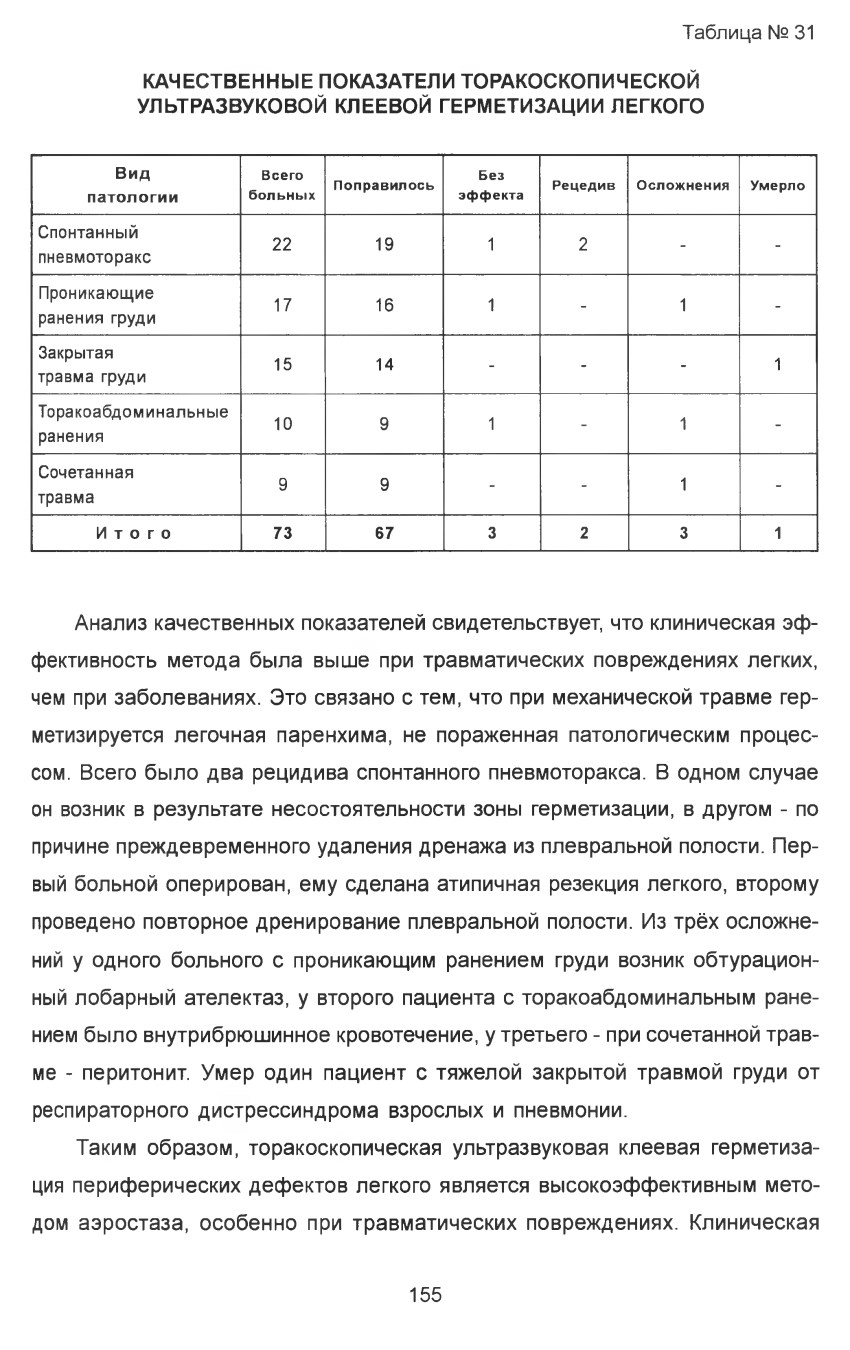 Таблица № 31

КАЧЕСТВЕННЫЕ ПОКАЗАТЕЛИ ТОРАКОСКОПИЧЕСКОЙ УЛЬТРАЗВУКОВОЙ КЛЕЕВОЙ ГЕРМЕТИЗАЦИИ ЛЕГКОГО

| Вид патологии | Всего больных | Поправилось | Без эффекта | Рецедив | Осложнения | Умерло |
|---|---|---|---|---|---|---|
| Спонтанный пневмоторакс | 22 | 19 | 1 | 2 | - | - |
| Проникающие ранения груди | 17 | 16 | 1 | - | 1 | - |
| Закрытая травма груди | 15 | 14 | - | - | - | 1 |
| Торакоабдоминальные ранения | 10 | 9 | 1 | - | 1 | - |
| Сочетанная травма | 9 | 9 | - | - | 1 | - |
| Итого | 73 | 67 | 3 | 2 | 3 | 1 |

Анализ качественных показателей свидетельствует, что клиническая эффективность метода была выше при травматических повреждениях легких, чем при заболеваниях. Это связано с тем, что при механической травме герметизируется легочная паренхима, не пораженная патологическим процессом. Всего было два рецидива спонтанного пневмоторакса. В одном случае он возник в результате несостоятельности зоны герметизации, в другом - по причине преждевременного удаления дренажа из плевральной полости. Первый больной оперирован, ему сделана атипичная резекция легкого, второму проведено повторное дренирование плевральной полости. Из трёх осложнений у одного больного с проникающим ранением груди возник обтурационный лобарный ателектаз, у второго пациента с торакоабдоминальным ранением было внутрибрюшинное кровотечение, у третьего - при сочетанной травме - перитонит. Умер один пациент с тяжелой закрытой травмой груди от респираторного дистрессиндрома взрослых и пневмонии.

Таким образом, торакоскопическая ультразвуковая клеевая герметизация периферических дефектов легкого является высокоэффективным методом аэростаза, особенно при травматических повреждениях. Клиническая

155